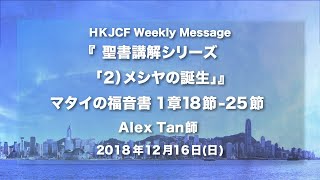 HKJCF Weekly Message

『 聖書講解シリーズ

「2）メシヤの誕生」』

マタイの福音書 1章18節-25節

Alex Tan師

2018年12月16日(日)